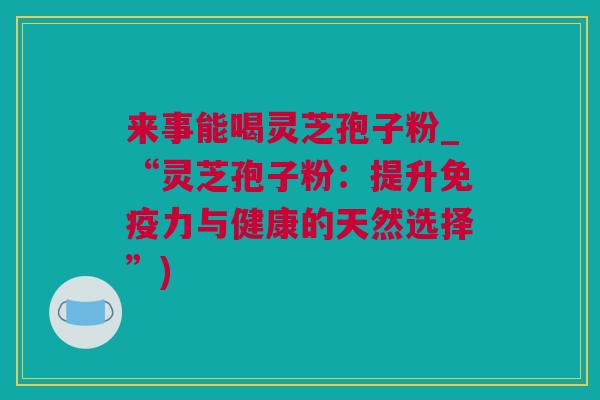 来事能喝灵芝孢子粉_“灵芝孢子粉：提升免疫力与健康的天然选择”)